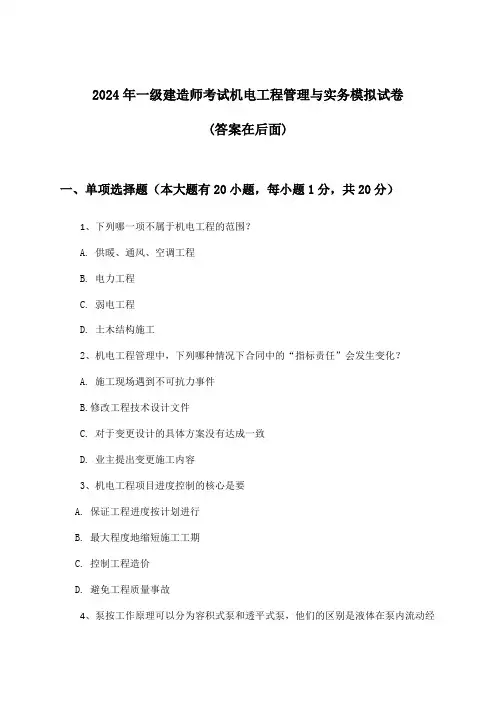 2024年一级建造师考试机电工程管理与实务模拟试卷

(答案在后面)

一、单项选择题（本大题有20小题，每小题1分，共20分）

1、下列哪一项不属于机电工程的范围?

A. 供暖、通风、空调工程

B. 电力工程

C. 弱电工程

D. 土木结构施工

2、机电工程管理中，下列哪种情况下合同中的“指标责任”会发生变化?

A. 施工现场遇到不可抗力事件

B.修改工程技术设计文件

C. 对于变更设计的具体方案没有达成一致

D. 业主提出变更施工内容

3、机电工程项目进度控制的核心是要

A. 保证工程进度按计划进行

B. 最大程度地缩短施工工期

C. 控制工程造价

D. 避免工程质量事故

4、泵按工作原理可以分为容积式泵和透平式泵，他们的区别是液体在泵内流动经